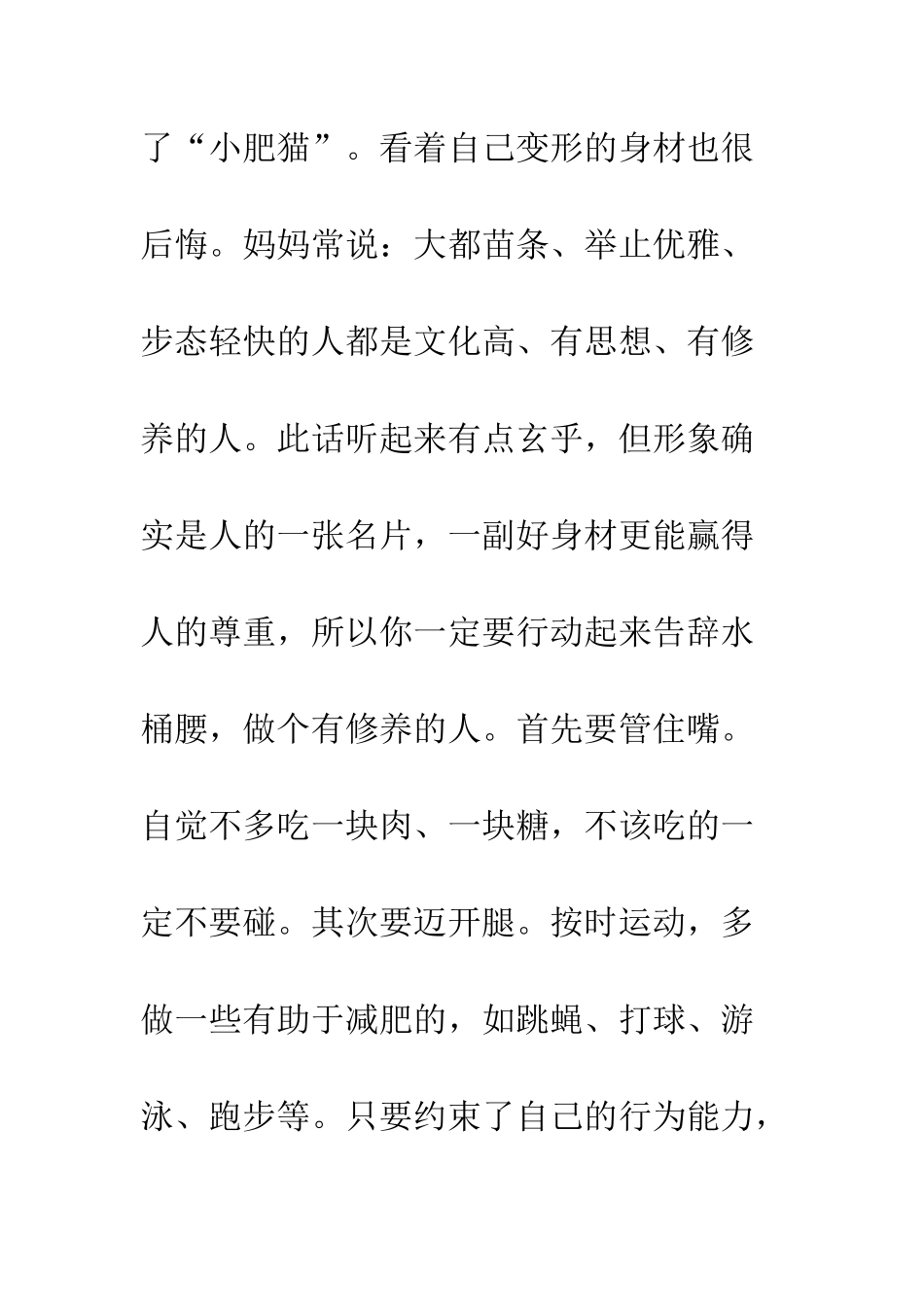 了“小肥猫”。看着自己变形的身材也很后悔。妈妈常说：大都苗条、举止优雅、步态轻快的人都是文化高、有思想、有修养的人。此话听起来有点玄乎，但形象确实是人的一张名片，一副好身材更能赢得人的尊重，所以你一定要行动起来告辞水桶腰，做个有修养的人。首先要管住嘴。自觉不多吃一块肉、一块糖，不该吃的一定不要碰。其次要迈开腿。按时运动，多做一些有助于减肥的，如跳蝇、打球、游泳、跑步等。只要约束了自己的行为能力，